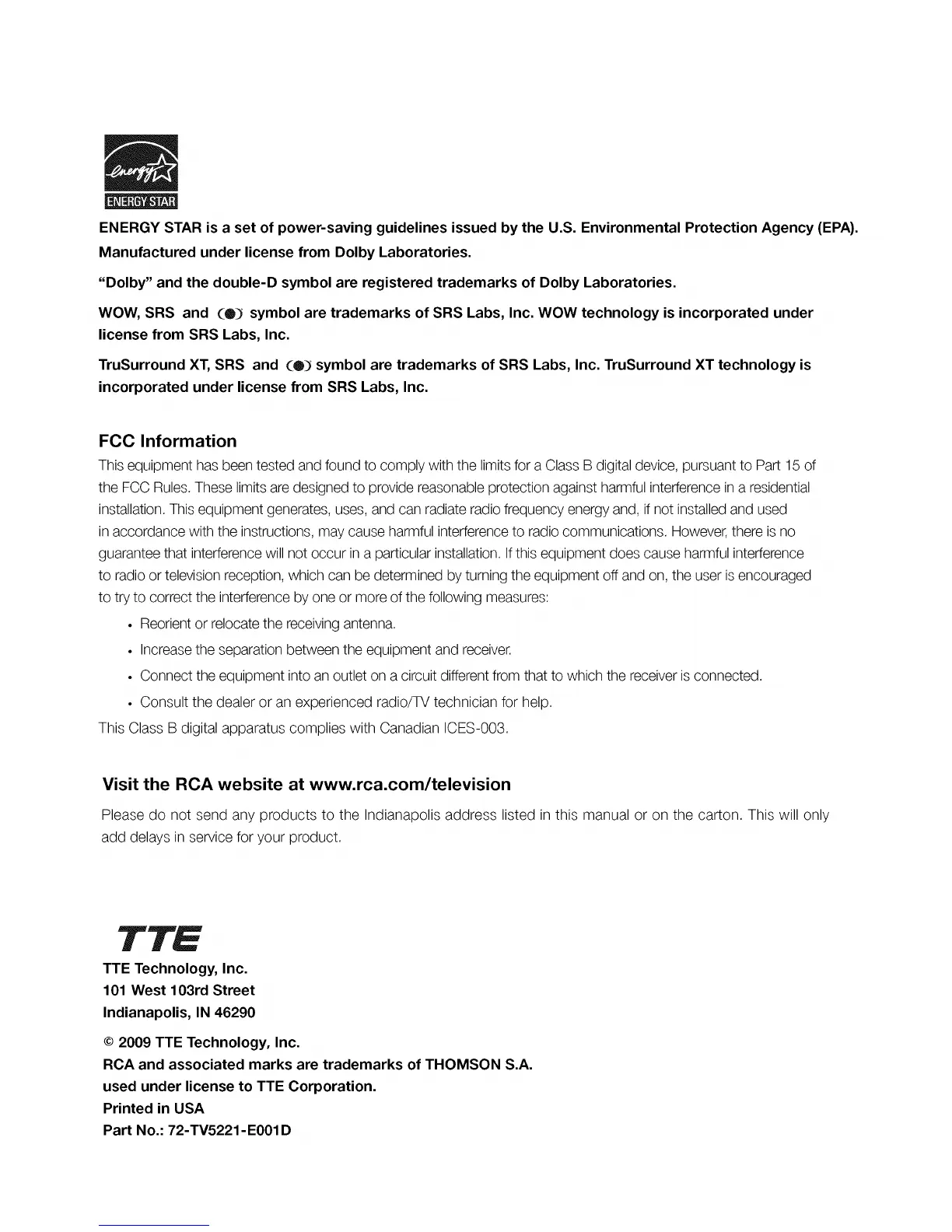 energy

ENERGY STAR

ENERGY STAR is a set of power-saving guidelines issued by the U.S. Environmental Protection Agency (EPA).

Manufactured under license from Dolby Laboratories.

"Dolby" and the double-D symbol are registered trademarks of Dolby Laboratories.

WOW, SRS and (●) symbol are trademarks of SRS Labs, Inc. WOW technology is incorporated under license from SRS Labs, Inc.

TruSurround XT, SRS and (●) symbol are trademarks of SRS Labs, Inc. TruSurround XT technology is incorporated under license from SRS Labs, Inc.

FCC Information

This equipment has been tested and found to comply with the limits for a Class B digital device, pursuant to Part 15 of the FCC Rules. These limits are designed to provide reasonable protection against harmful interference in a residential installation. This equipment generates, uses, and can radiate radio frequency energy and, if not installed and used in accordance with the instructions, may cause harmful interference to radio communications. However, there is no guarantee that interference will not occur in a particular installation. If this equipment does cause harmful interference to radio or television reception, which can be determined by turning the equipment off and on, the user is encouraged to try to correct the interference by one or more of the following measures:

• Reorient or relocate the receiving antenna.

• Increase the separation between the equipment and receiver.

• Connect the equipment into an outlet on a circuit different from that to which the receiver is connected.

• Consult the dealer or an experienced radio/TV technician for help.

This Class B digital apparatus complies with Canadian ICES-003.

Visit the RCA website at www.rca.com/television

Please do not send any products to the Indianapolis address listed in this manual or on the carton. This will only add delays in service for your product.

TTE

TTE Technology, Inc.
101 West 103rd Street
Indianapolis, IN 46290

© 2009 TTE Technology, Inc.
RCA and associated marks are trademarks of THOMSON S.A.
used under license to TTE Corporation.
Printed in USA
Part No.: 72-TV5221-E001D